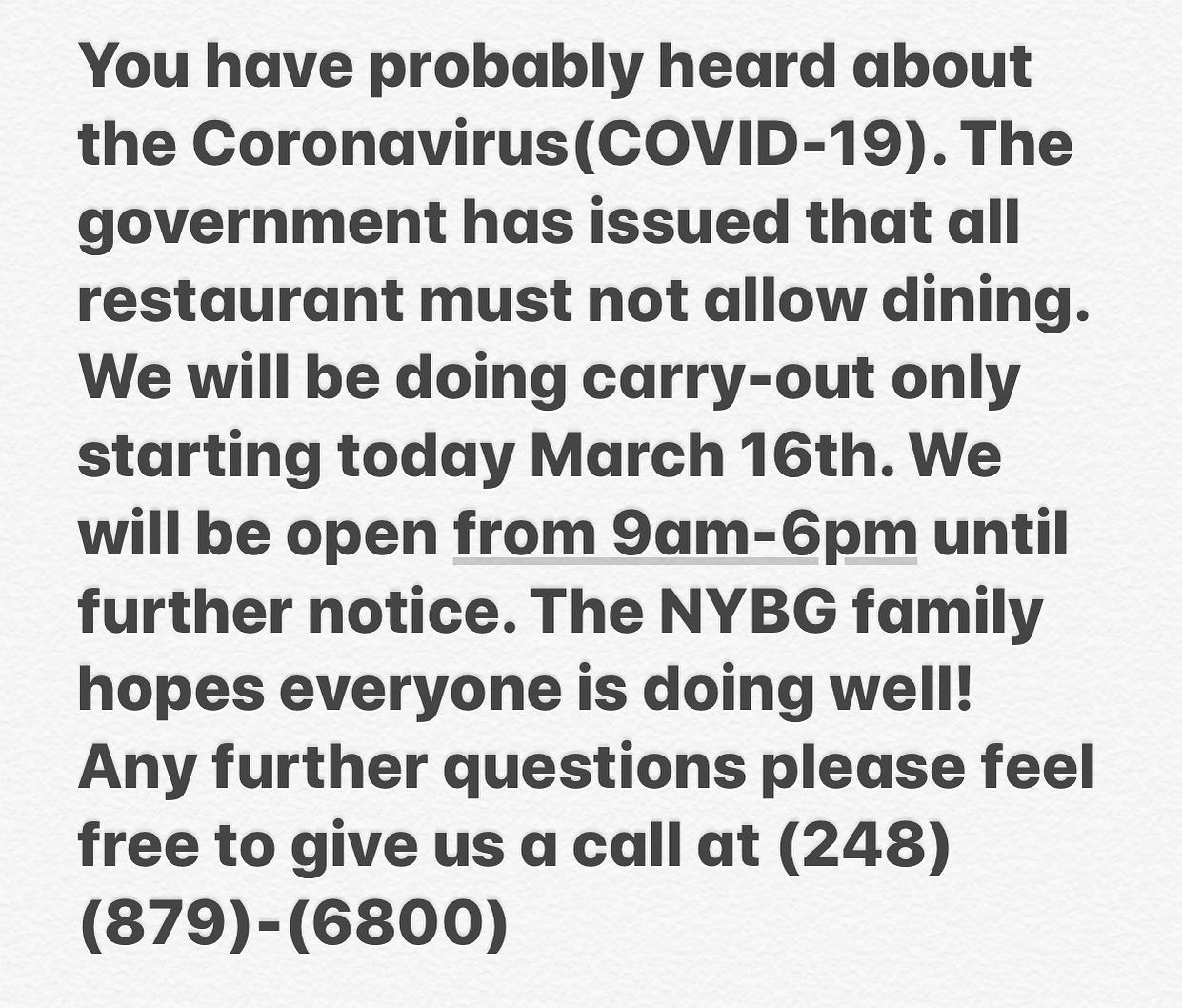 You have probably heard about the Coronavirus(COVID-19). The government has issued that all restaurant must not allow dining. We will be doing carry-out only starting today March 16th. We will be open from 9am-6pm until further notice. The NYBG family hopes everyone is doing well! Any further questions please feel free to give us a call at (248) (879)-(6800)